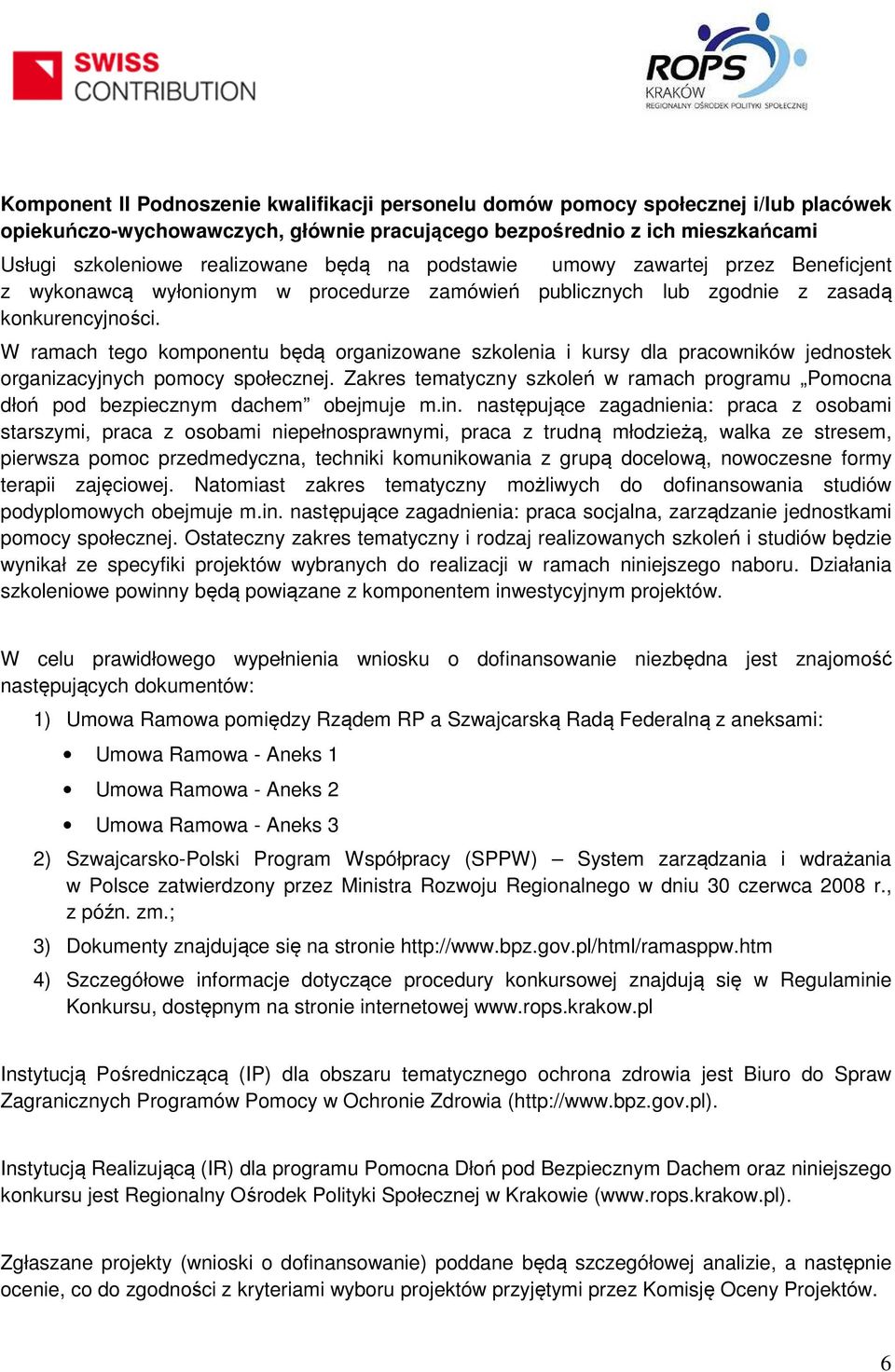 SWISS CONTRIBUTION

ROPS KRAKÓW REGIONALNY OŚRODEK POLITYKI SPOŁECZNEJ

Komponent II Podnoszenie kwalifikacji personelu domów pomocy społecznej i/lub placówek opiekuńczo-wychowawczych, głównie pracującego bezpośrednio z ich mieszkańcami

Usługi szkoleniowe realizowane będą na podstawie umowy zawartej przez Beneficjent z wykonawcą wyłonionym w procedurze zamówień publicznych lub zgodnie z zasadą konkurencyjności.

W ramach tego komponentu będą organizowane szkolenia i kursy dla pracowników jednostek organizacyjnych pomocy społecznej. Zakres tematyczny szkoleń w ramach programu „Pomocna dłoń pod bezpiecznym dachem” obejmuje m.in. następujące zagadnienia: praca z osobami starszymi, praca z osobami niepełnosprawnymi, praca z trudną młodzieżą, walka ze stresem, pierwsza pomoc przedmedyczna, techniki komunikowania z grupą docelową, nowoczesne formy terapii zajęciowej. Natomiast zakres tematyczny możliwych do dofinansowania studiów podyplomowych obejmuje m.in. następujące zagadnienia: praca socjalna, zarządzanie jednostkami pomocy społecznej. Ostateczny zakres tematyczny i rodzaj realizowanych szkoleń i studiów będzie wynikał ze specyfiki projektów wybranych do realizacji w ramach niniejszego naboru. Działania szkoleniowe powinny będą powiązane z komponentem inwestycyjnym projektów.

W celu prawidłowego wypełnienia wniosku o dofinansowanie niezbędna jest znajomość następujących dokumentów:

1) Umowa Ramowa pomiędzy Rządem RP a Szwajcarską Radą Federalną z aneksami:
• Umowa Ramowa - Aneks 1
• Umowa Ramowa - Aneks 2
• Umowa Ramowa - Aneks 3
2) Szwajcarsko-Polski Program Współpracy (SPPW) – System zarządzania i wdrażania w Polsce zatwierdzony przez Ministra Rozwoju Regionalnego w dniu 30 czerwca 2008 r., z późn. zm.;
3) Dokumenty znajdujące się na stronie http://www.bpz.gov.pl/html/ramasppw.htm
4) Szczegółowe informacje dotyczące procedury konkursowej znajdują się w Regulaminie Konkursu, dostępnym na stronie internetowej www.rops.krakow.pl

Instytucją Pośredniczącą (IP) dla obszaru tematycznego ochrona zdrowia jest Biuro do Spraw Zagranicznych Programów Pomocy w Ochronie Zdrowia (http://www.bpz.gov.pl).

Instytucją Realizującą (IR) dla programu Pomocna Dłoń pod Bezpiecznym Dachem oraz niniejszego konkursu jest Regionalny Ośrodek Polityki Społecznej w Krakowie (www.rops.krakow.pl).

Zgłaszane projekty (wnioski o dofinansowanie) poddane będą szczegółowej analizie, a następnie ocenie, co do zgodności z kryteriami wyboru projektów przyjętymi przez Komisję Oceny Projektów.

6